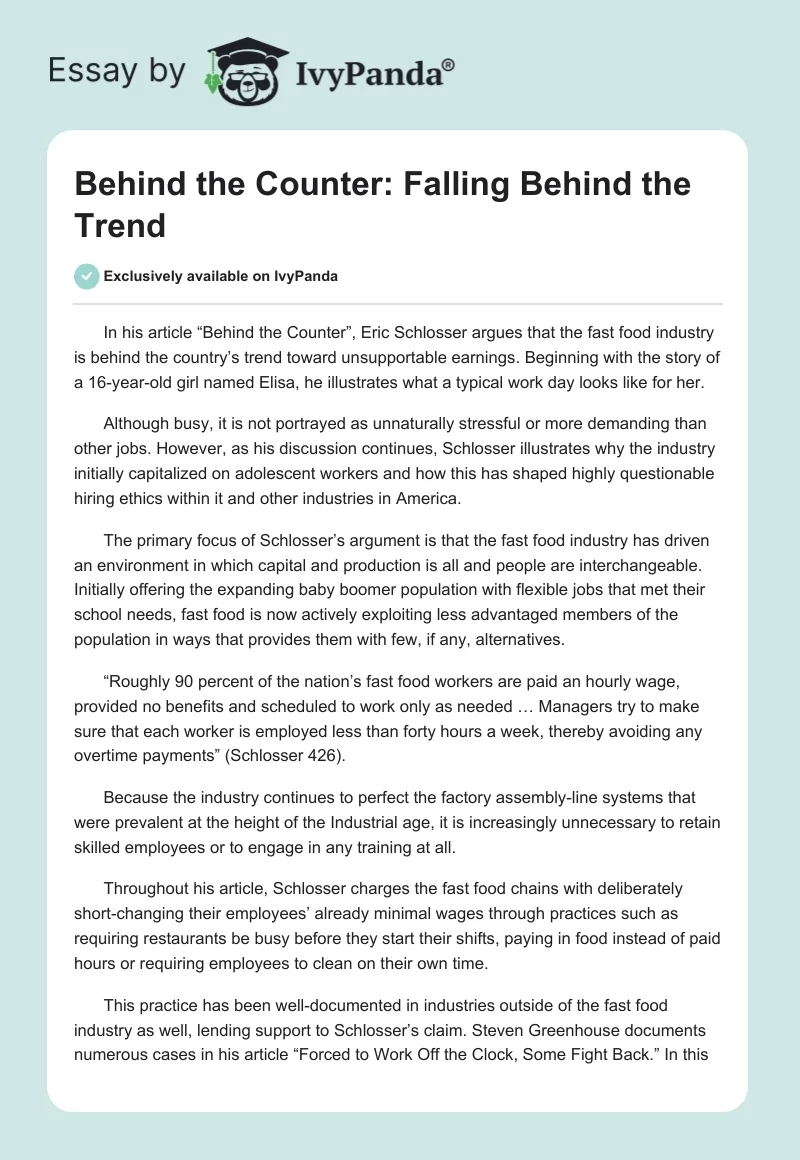 Essay by IvyPanda®

Behind the Counter: Falling Behind the Trend

Exclusively available on IvyPanda

In his article “Behind the Counter”, Eric Schlosser argues that the fast food industry is behind the country’s trend toward unsupportable earnings. Beginning with the story of a 16-year-old girl named Elisa, he illustrates what a typical work day looks like for her.

Although busy, it is not portrayed as unnaturally stressful or more demanding than other jobs. However, as his discussion continues, Schlosser illustrates why the industry initially capitalized on adolescent workers and how this has shaped highly questionable hiring ethics within it and other industries in America.

The primary focus of Schlosser’s argument is that the fast food industry has driven an environment in which capital and production is all and people are interchangeable. Initially offering the expanding baby boomer population with flexible jobs that met their school needs, fast food is now actively exploiting less advantaged members of the population in ways that provides them with few, if any, alternatives.

“Roughly 90 percent of the nation’s fast food workers are paid an hourly wage, provided no benefits and scheduled to work only as needed … Managers try to make sure that each worker is employed less than forty hours a week, thereby avoiding any overtime payments” (Schlosser 426).

Because the industry continues to perfect the factory assembly-line systems that were prevalent at the height of the Industrial age, it is increasingly unnecessary to retain skilled employees or to engage in any training at all.

Throughout his article, Schlosser charges the fast food chains with deliberately short-changing their employees’ already minimal wages through practices such as requiring restaurants be busy before they start their shifts, paying in food instead of paid hours or requiring employees to clean on their own time.

This practice has been well-documented in industries outside of the fast food industry as well, lending support to Schlosser’s claim. Steven Greenhouse documents numerous cases in his article “Forced to Work Off the Clock, Some Fight Back.” In this